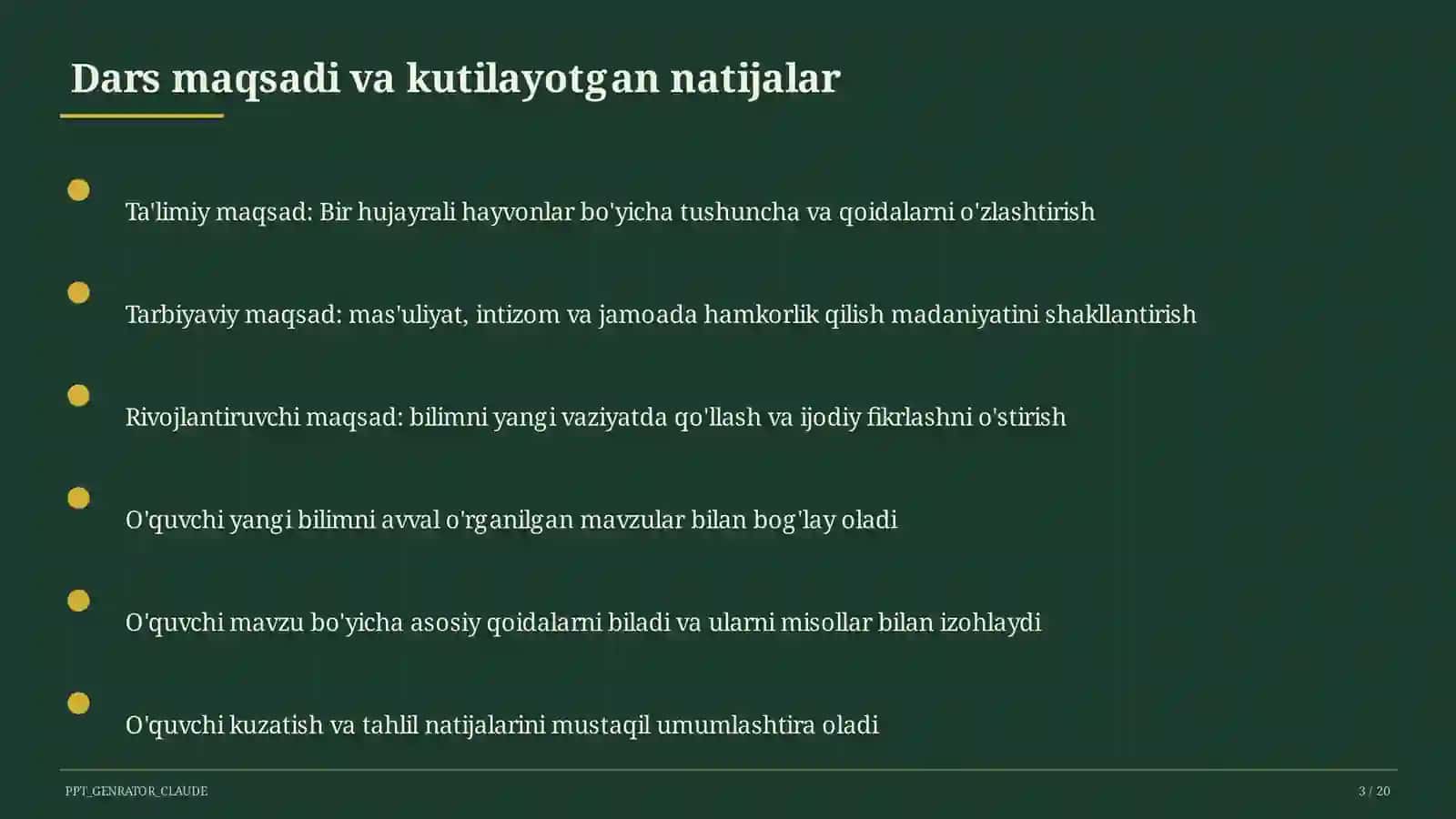 Dars maqsadi va kutilayotgan natijalar

Ta'limiy maqsad: Bir hujayrali hayvonlar bo'yicha tushuncha va qoidalarni o'zlashtirish

Tarbiyaviy maqsad: mas'uliyat, intizom va jamoada hamkorlik qilish madaniyatini shakllantirish

Rivojlantiruvchi maqsad: bilimni yangi vaziyatda qo'llash va ijodiy fikrlashni o'stirish

O'quvchi yangi bilimni avval o'rganilgan mavzular bilan bog'lay oladi

O'quvchi mavzu bo'yicha asosiy qoidalarni biladi va ularni misollar bilan izohlaydi

O'quvchi kuzatish va tahlil natijalarini mustaqil umumlashtira oladi

PPT_GENRATOR_CLAUDE

3 / 20